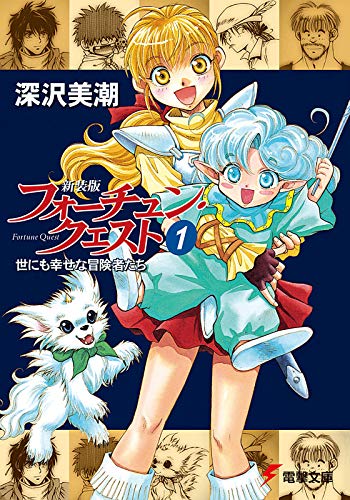 深沢美潮

新装版
フォーチュン・クエスト
Fortune Quest
1
世にも幸せな冒険者たち

電撃文庫